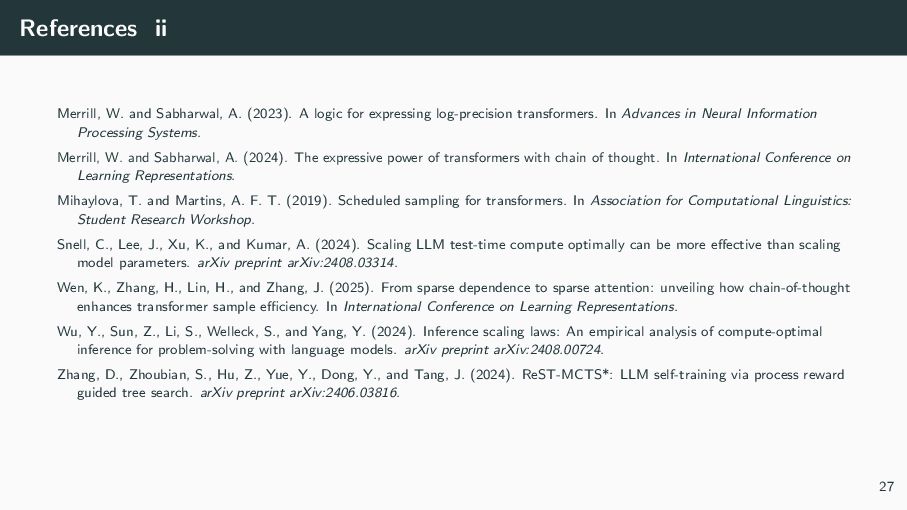 References ii

Merrill, W. and Sabharwal, A. (2023). A logic for expressing log-precision transformers. In Advances in Neural Information Processing Systems.

Merrill, W. and Sabharwal, A. (2024). The expressive power of transformers with chain of thought. In International Conference on Learning Representations.

Mihaylova, T. and Martins, A. F. T. (2019). Scheduled sampling for transformers. In Association for Computational Linguistics: Student Research Workshop.

Snell, C., Lee, J., Xu, K., and Kumar, A. (2024). Scaling LLM test-time compute optimally can be more effective than scaling model parameters. arXiv preprint arXiv:2408.03314.

Wen, K., Zhang, H., Lin, H., and Zhang, J. (2025). From sparse dependence to sparse attention: unveiling how chain-of-thought enhances transformer sample efficiency. In International Conference on Learning Representations.

Wu, Y., Sun, Z., Li, S., Welleck, S., and Yang, Y. (2024). Inference scaling laws: An empirical analysis of compute-optimal inference for problem-solving with language models. arXiv preprint arXiv:2408.00724.

Zhang, D., Zhoubian, S., Hu, Z., Yue, Y., Dong, Y., and Tang, J. (2024). ReST-MCTS*: LLM self-training via process reward guided tree search. arXiv preprint arXiv:2406.03816.

27